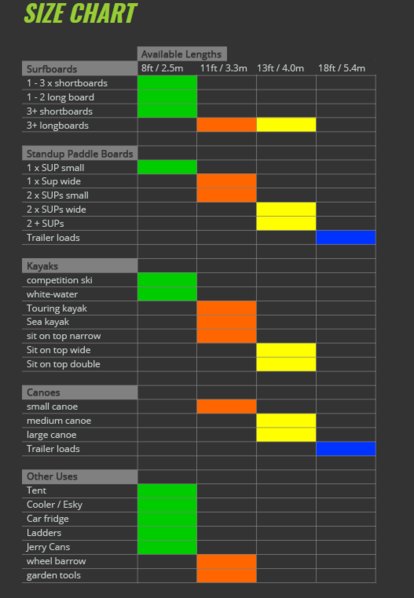 SIZE CHART

| | Available Lengths | | | |
|---|---|---|---|---|
| Surfboards | 8ft / 2.5m | 11ft / 3.3m | 13ft / 4.0m | 18ft / 5.4m |
| 1 - 3 x shortboards | | | | |
| 1 - 2 long board | | | | |
| 3+ shortboards | | | | |
| 3+ longboards | | | | |
| | | | | |
| Standup Paddle Boards | | | | |
| 1 x SUP small | | | | |
| 1 x Sup wide | | | | |
| 2 x SUPs small | | | | |
| 2 x SUPs wide | | | | |
| 2 + SUPs | | | | |
| Trailer loads | | | | |
| | | | | |
| Kayaks | | | | |
| competition ski | | | | |
| white-water | | | | |
| Touring kayak | | | | |
| Sea kayak | | | | |
| sit on top narrow | | | | |
| Sit on top wide | | | | |
| Sit on top double | | | | |
| | | | | |
| Canoes | | | | |
| small canoe | | | | |
| medium canoe | | | | |
| large canoe | | | | |
| Trailer loads | | | | |
| | | | | |
| Other Uses | | | | |
| Tent | | | | |
| Cooler / Esky | | | | |
| Car fridge | | | | |
| Ladders | | | | |
| Jerry Cans | | | | |
| wheel barrow | | | | |
| garden tools | | | | |